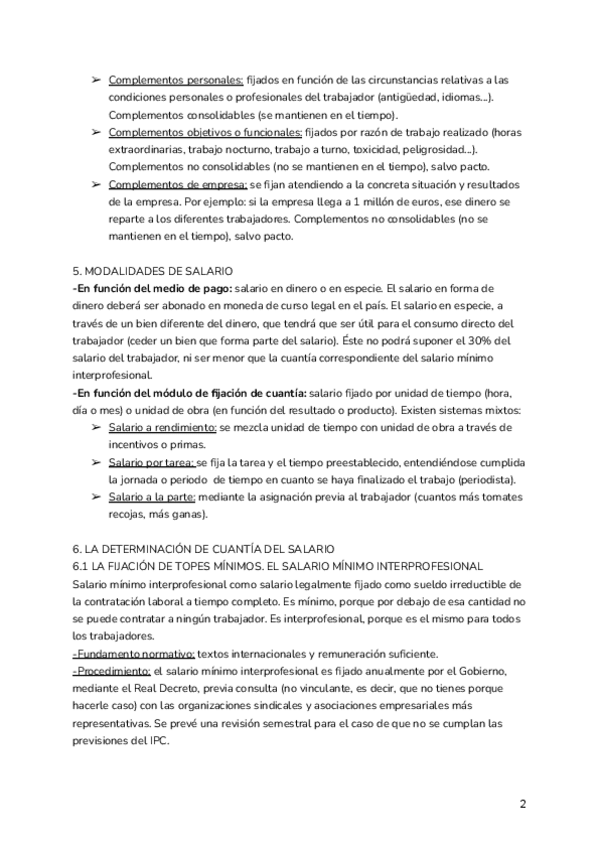 ➢ Complementos personales: fijados en función de las circunstancias relativas a las condiciones personales o profesionales del trabajador (antigüedad, idiomas...). Complementos consolidables (se mantienen en el tiempo).
➢ Complementos objetivos o funcionales: fijados por razón de trabajo realizado (horas extraordinarias, trabajo nocturno, trabajo a turno, toxicidad, peligrosidad...). Complementos no consolidables (no se mantienen en el tiempo), salvo pacto.
➢ Complementos de empresa: se fijan atendiendo a la concreta situación y resultados de la empresa. Por ejemplo: si la empresa llega a 1 millón de euros, ese dinero se reparte a los diferentes trabajadores. Complementos no consolidables (no se mantienen en el tiempo), salvo pacto.

5. MODALIDADES DE SALARIO
-En función del medio de pago: salario en dinero o en especie. El salario en forma de dinero deberá ser abonado en moneda de curso legal en el país. El salario en especie, a través de un bien diferente del dinero, que tendrá que ser útil para el consumo directo del trabajador (ceder un bien que forma parte del salario). Éste no podrá suponer el 30% del salario del trabajador, ni ser menor que la cuantía correspondiente del salario mínimo interprofesional.
-En función del módulo de fijación de cuantía: salario fijado por unidad de tiempo (hora, día o mes) o unidad de obra (en función del resultado o producto). Existen sistemas mixtos:
➢ Salario a rendimiento: se mezcla unidad de tiempo con unidad de obra a través de incentivos o primas.
➢ Salario por tarea: se fija la tarea y el tiempo preestablecido, entendiéndose cumplida la jornada o periodo de tiempo en cuanto se haya finalizado el trabajo (periodista).
➢ Salario a la parte: mediante la asignación previa al trabajador (cuantos más tomates recojas, más ganas).

6. LA DETERMINACIÓN DE CUANTÍA DEL SALARIO
6.1 LA FIJACIÓN DE TOPES MÍNIMOS. EL SALARIO MÍNIMO INTERPROFESIONAL
Salario mínimo interprofesional como salario legalmente fijado como sueldo irreductible de la contratación laboral a tiempo completo. Es mínimo, porque por debajo de esa cantidad no se puede contratar a ningún trabajador. Es interprofesional, porque es el mismo para todos los trabajadores.
-Fundamento normativo: textos internacionales y remuneración suficiente.
-Procedimiento: el salario mínimo interprofesional es fijado anualmente por el Gobierno, mediante el Real Decreto, previa consulta (no vinculante, es decir, que no tienes porque hacerle caso) con las organizaciones sindicales y asociaciones empresariales más representativas. Se prevé una revisión semestral para el caso de que no se cumplan las previsiones del IPC.

2